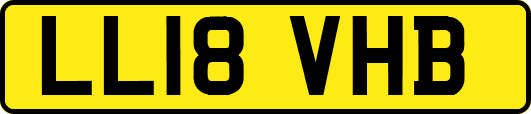 LL18 VHB